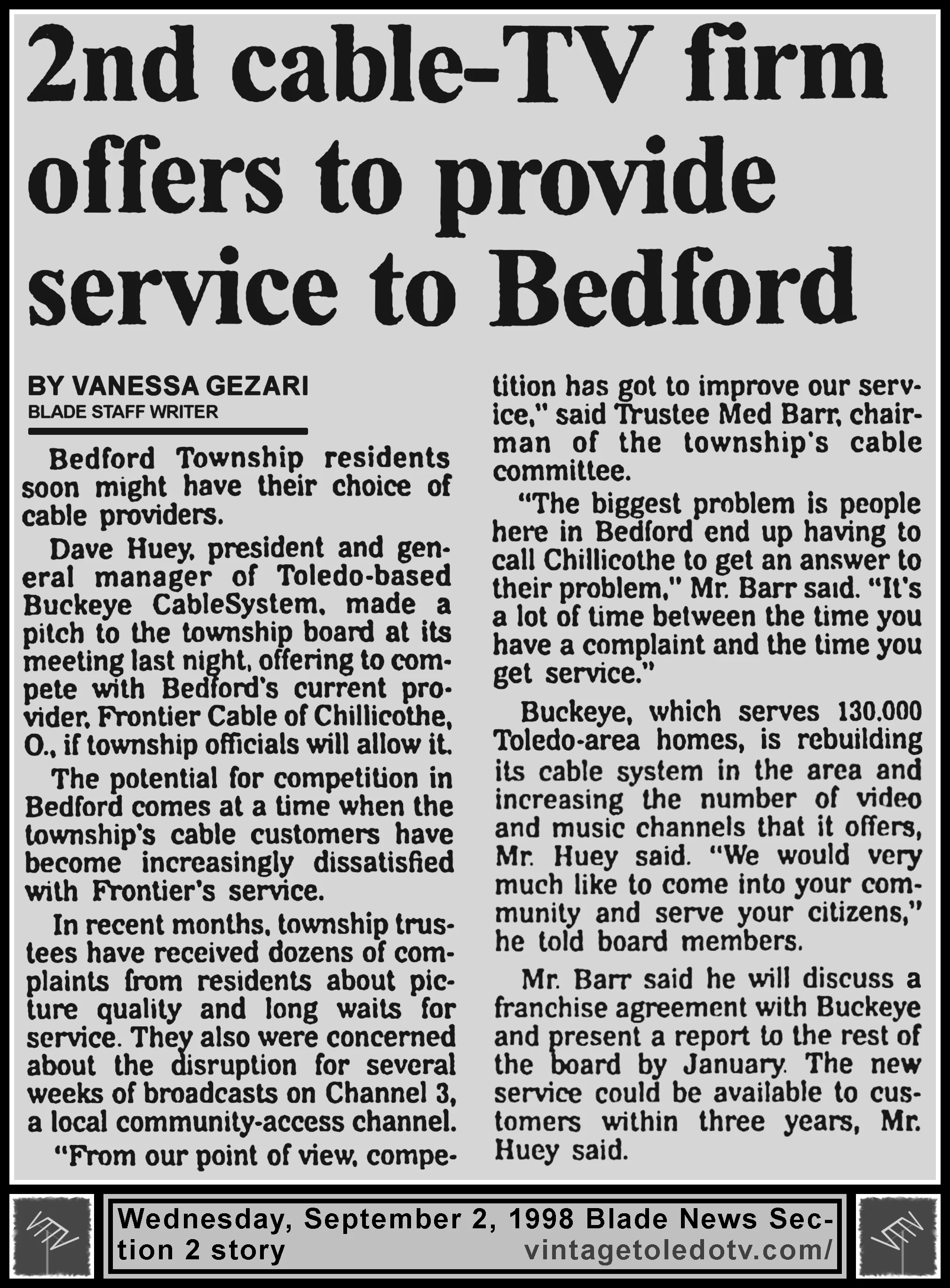 2nd cable-TV firm offers to provide service to Bedford

BY VANESSA GEZARI
BLADE STAFF WRITER

Bedford Township residents soon might have their choice of cable providers.

Dave Huey, president and general manager of Toledo-based Buckeye CableSystem, made a pitch to the township board at its meeting last night, offering to compete with Bedford's current provider, Frontier Cable of Chillicothe, O., if township officials will allow it.

The potential for competition in Bedford comes at a time when the township's cable customers have become increasingly dissatisfied with Frontier's service.

In recent months, township trustees have received dozens of complaints from residents about picture quality and long waits for service. They also were concerned about the disruption for several weeks of broadcasts on Channel 3, a local community-access channel.

"From our point of view, competition has got to improve our service," said Trustee Med Barr, chairman of the township's cable committee.

"The biggest problem is people here in Bedford end up having to call Chillicothe to get an answer to their problem," Mr. Barr said. "It's a lot of time between the time you have a complaint and the time you get service."

Buckeye, which serves 130,000 Toledo-area homes, is rebuilding its cable system in the area and increasing the number of video and music channels that it offers, Mr. Huey said. "We would very much like to come into your community and serve your citizens," he told board members.

Mr. Barr said he will discuss a franchise agreement with Buckeye and present a report to the rest of the board by January. The new service could be available to customers within three years, Mr. Huey said.

Wednesday, September 2, 1998 Blade News Section 2 story
vintagetoledotv.com/